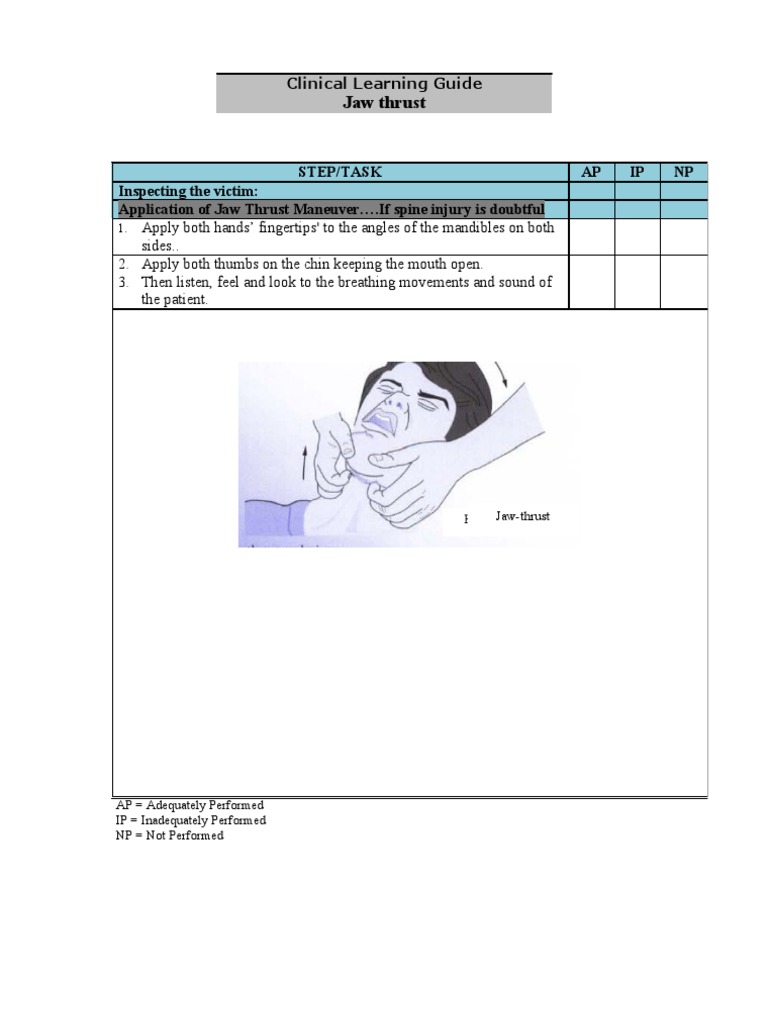 Clinical Learning Guide
Jaw thrust

| STEP/TASK | AP | IP | NP |
|---|---|---|---|
| Inspecting the victim: | | | |
| Application of Jaw Thrust Maneuver….If spine injury is doubtful | | | |
| 1. Apply both hands' fingertips' to the angles of the mandibles on both sides.. | | | |
| 2. Apply both thumbs on the chin keeping the mouth open. 3. Then listen, feel and look to the breathing movements and sound of the patient. | | | |

Jaw-thrust

AP = Adequately Performed
IP = Inadequately Performed
NP = Not Performed